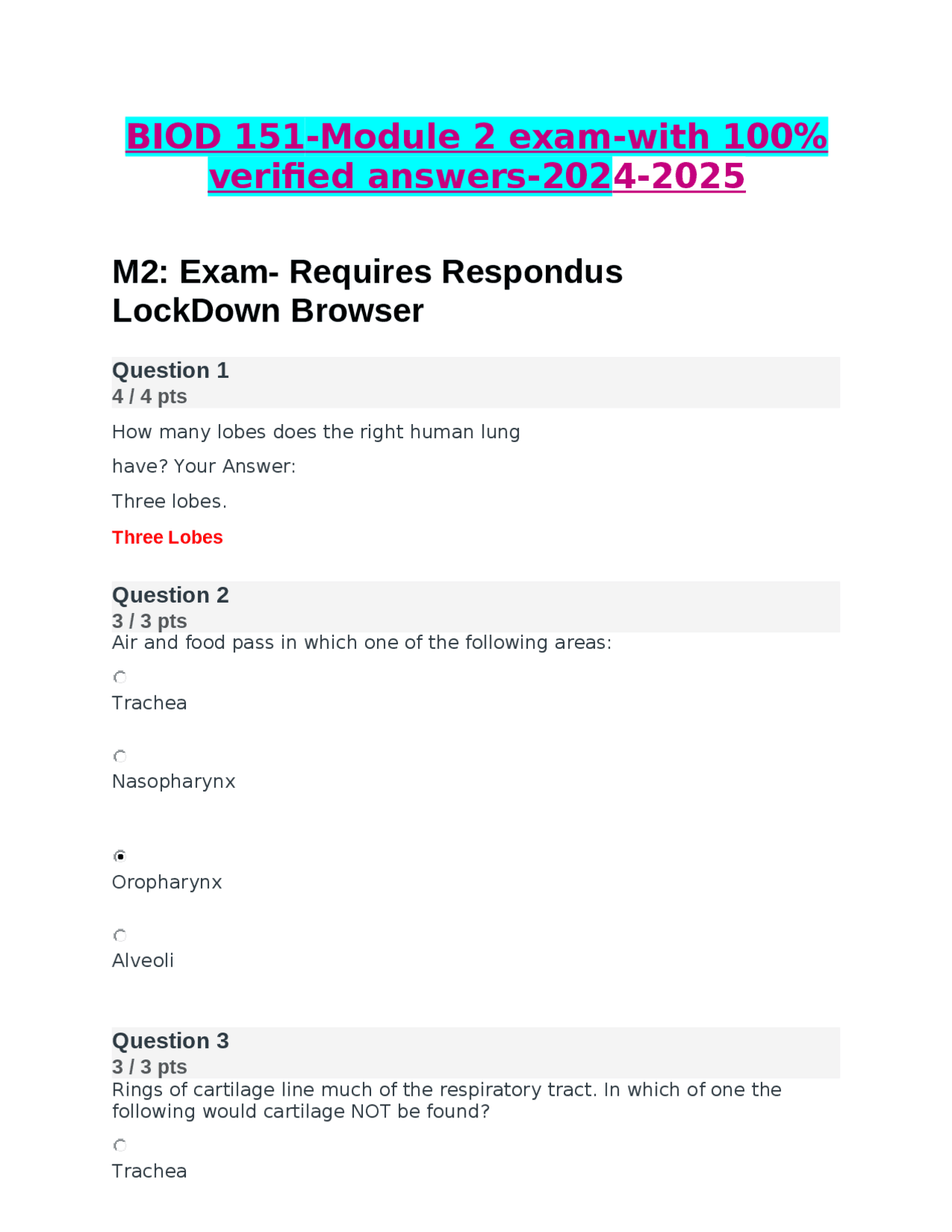 BIOD 151-Module 2 exam-with 100% verified answers-2024-2025

M2: Exam- Requires Respondus LockDown Browser

Question 1
4 / 4 pts

How many lobes does the right human lung have? Your Answer:

Three lobes.

Three Lobes

Question 2
3 / 3 pts
Air and food pass in which one of the following areas:

Trachea

Nasopharynx

Oropharynx

Alveoli

Question 3
3 / 3 pts
Rings of cartilage line much of the respiratory tract. In which of one the following would cartilage NOT be found?

Trachea